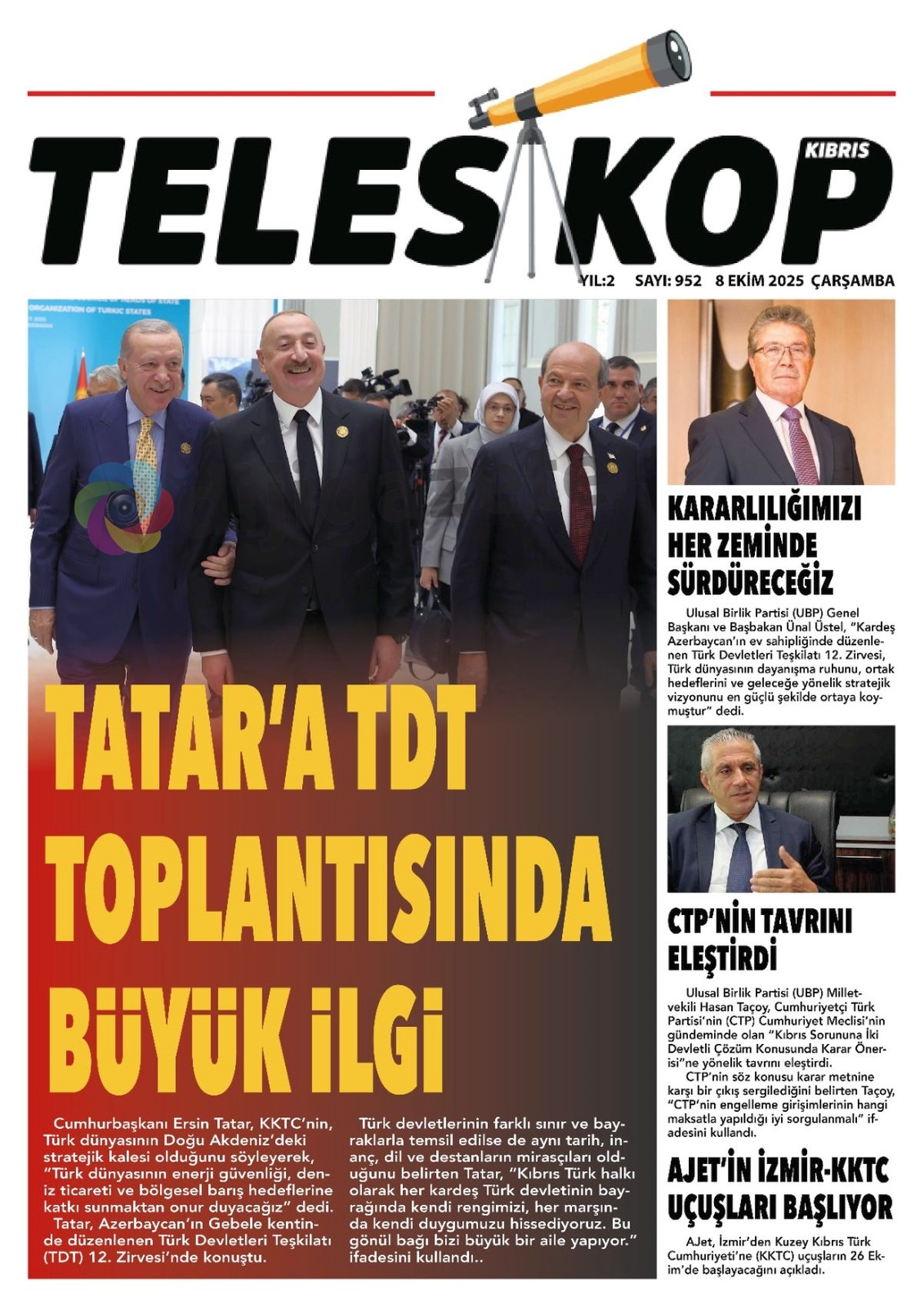 TELESKOP KIBRIS

YIL:2 SAYI: 952 8 EKİM 2025 ÇARŞAMBA

ORGANIZATION OF TURKIC STATES

TATAR'A TDT TOPLANTISINDA BÜYÜK İLGİ

Cumhurbaşkanı Ersin Tatar, KKTC'nin, Türk dünyasının Doğu Akdeniz'deki stratejik kalesi olduğunu söyleyerek, "Türk dünyasının enerji güvenliği, deniz ticareti ve bölgesel barış hedeflerine katkı sunmaktan onur duyacağız" dedi.

Tatar, Azerbaycan'ın Gebele kentinde düzenlenen Türk Devletleri Teşkilatı (TDT) 12. Zirvesi'nde konuştu.

Türk devletlerinin farklı sınır ve bayraklarla temsil edilse de aynı tarih, inanç, dil ve destanların mirasçıları olduğunu belirten Tatar, "Kıbrıs Türk halkı olarak her kardeş Türk devletinin bayrağında kendi rengimizi, her marşında kendi duygumuzu hissediyoruz. Bu gönül bağı bizi büyük bir aile yapıyor." ifadesini kullandı..

KARARLILIĞIMIZI HER ZEMİNDE SÜRDÜRECEĞİZ

Ulusal Birlik Partisi (UBP) Genel Başkanı ve Başbakan Ünal Üstel, "Kardeş Azerbaycan'ın ev sahipliğinde düzenlenen Türk Devletleri Teşkilatı 12. Zirvesi, Türk dünyasının dayanışma ruhunu, ortak hedeflerini ve geleceğe yönelik stratejik vizyonunu en güçlü şekilde ortaya koymuştur" dedi.

CTP'NİN TAVRINI ELEŞTİRDİ

Ulusal Birlik Partisi (UBP) Milletvekili Hasan Taçoy, Cumhuriyetçi Türk Partisi'nin (CTP) Cumhuriyet Meclisi'nin gündeminde olan "Kıbrıs Sorununa İki Devletli Çözüm Konusunda Karar Önerisi"ne yönelik tavrını eleştirdi.

CTP'nin söz konusu karar metnine karşı bir çıkış sergilediğini belirten Taçoy, "CTP'nin engelleme girişimlerinin hangi maksatla yapıldığı iyi sorgulanmalı" ifadesini kullandı.

AJET'İN İZMİR-KKTC UÇUŞLARI BAŞLIYOR

AJet, İzmir'den Kuzey Kıbrıs Türk Cumhuriyeti'ne (KKTC) uçuşların 26 Ekim'de başlayacağını açıkladı.